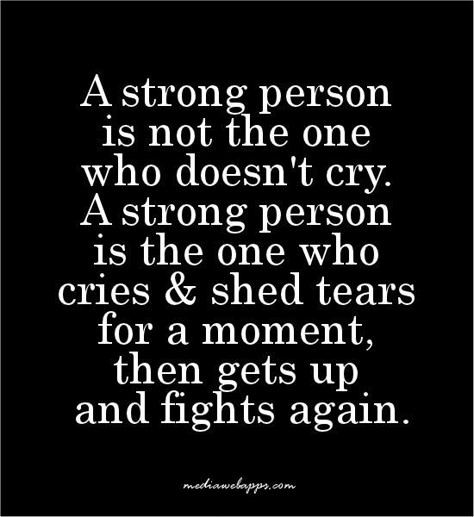 A strong person is not the one who doesn't cry. A strong person is the one who cries & shed tears for a moment, then gets up and fights again.

mediawebapps.com